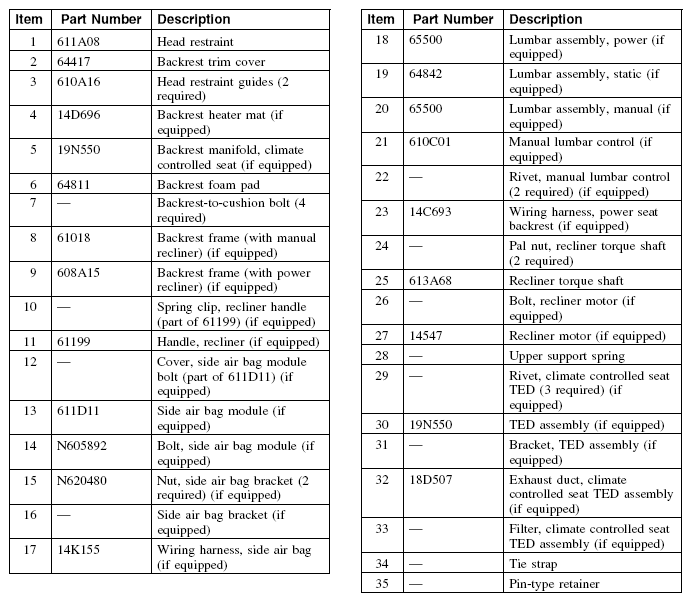 | Item | Part Number | Description |
|---|---|---|
| 1 | 611A08 | Head restraint |
| 2 | 64417 | Backrest trim cover |
| 3 | 610A16 | Head restraint guides (2 required) |
| 4 | 14D696 | Backrest heater mat (if equipped) |
| 5 | 19N550 | Backrest manifold, climate controlled seat (if equipped) |
| 6 | 64811 | Backrest foam pad |
| 7 | — | Backrest-to-cushion bolt (4 required) |
| 8 | 61018 | Backrest frame (with manual recliner) (if equipped) |
| 9 | 608A15 | Backrest frame (with power recliner) (if equipped) |
| 10 | — | Spring clip, recliner handle (part of 61199) (if equipped) |
| 11 | 61199 | Handle, recliner (if equipped) |
| 12 | — | Cover, side air bag module bolt (part of 611D11) (if equipped) |
| 13 | 611D11 | Side air bag module (if equipped) |
| 14 | N605892 | Bolt, side air bag module (if equipped) |
| 15 | N620480 | Nut, side air bag bracket (2 required) (if equipped) |
| 16 | — | Side air bag bracket (if equipped) |
| 17 | 14K155 | Wiring harness, side air bag (if equipped) |

| Item | Part Number | Description |
|---|---|---|
| 18 | 65500 | Lumbar assembly, power (if equipped) |
| 19 | 64842 | Lumbar assembly, static (if equipped) |
| 20 | 65500 | Lumbar assembly, manual (if equipped) |
| 21 | 610C01 | Manual lumbar control (if equipped) |
| 22 | — | Rivet, manual lumbar control (2 required) (if equipped) |
| 23 | 14C693 | Wiring harness, power seat backrest (if equipped) |
| 24 | — | Pal nut, recliner torque shaft (2 required) |
| 25 | 613A68 | Recliner torque shaft |
| 26 | — | Bolt, recliner motor (if equipped) |
| 27 | 14547 | Recliner motor (if equipped) |
| 28 | — | Upper support spring |
| 29 | — | Rivet, climate controlled seat TED (3 required) (if equipped) |
| 30 | 19N550 | TED assembly (if equipped) |
| 31 | — | Bracket, TED assembly (if equipped) |
| 32 | 18D507 | Exhaust duct, climate controlled seat TED assembly (if equipped) |
| 33 | — | Filter, climate controlled seat TED assembly (if equipped) |
| 34 | — | Tie strap |
| 35 | — | Pin-type retainer |